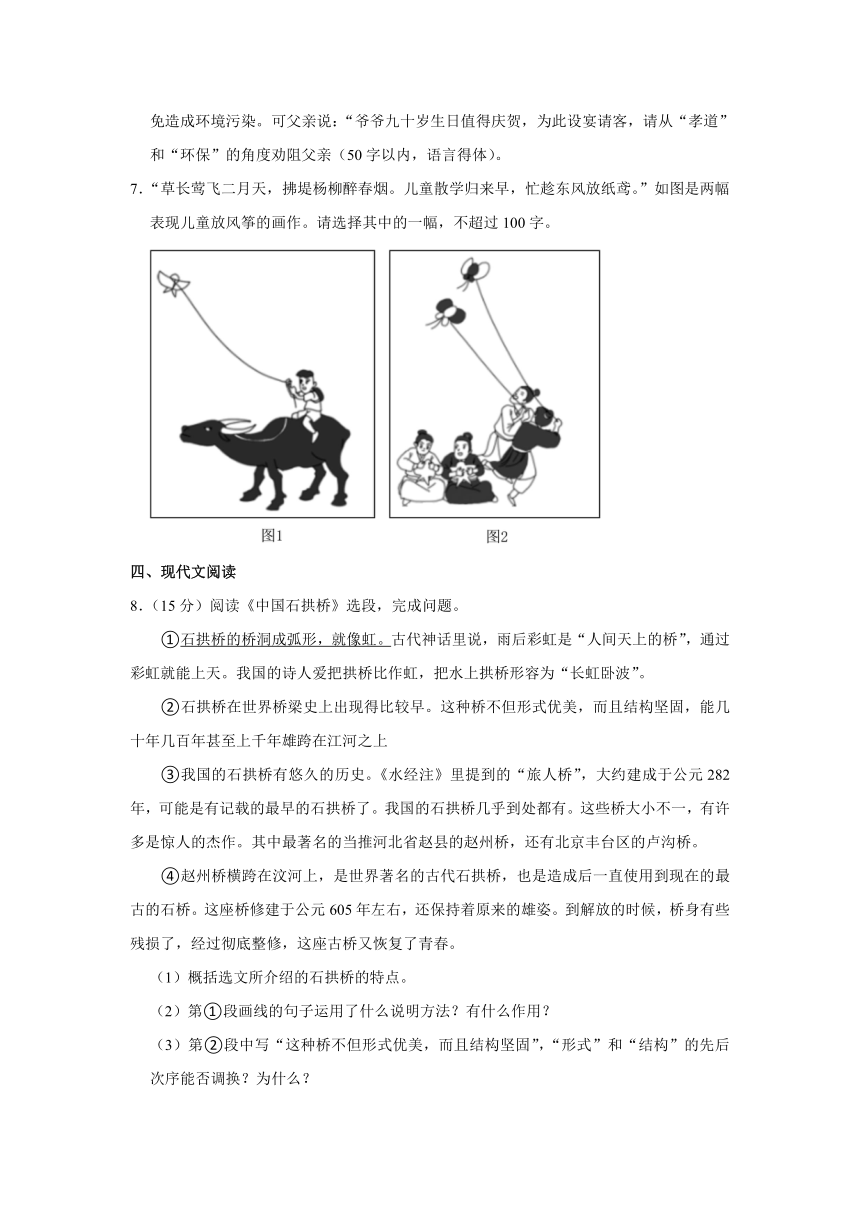 免造成环境污染。可父亲说：“爷爷九十岁生日值得庆贺，为此设宴请客，请从“孝道”和“环保”的角度劝阻父亲（50字以内，语言得体）。

7.“草长莺飞二月天，拂堤杨柳醉春烟。儿童散学归来早，忙趁东风放纸鸢。”如图是两幅表现儿童放风筝的画作。请选择其中的一幅，不超过100字。

图1

图2

四、现代文阅读

8.（15分）阅读《中国石拱桥》选段，完成问题。

①石拱桥的桥洞成弧形，就像虹。古代神话里说，雨后彩虹是“人间天上的桥”，通过彩虹就能上天。我国的诗人爱把拱桥比作虹，把水上拱桥形容为“长虹卧波”。

②石拱桥在世界桥梁史上出现得比较早。这种桥不但形式优美，而且结构坚固，能几十年几百年甚至上千年雄跨在江河之上

③我国的石拱桥有悠久的历史。《水经注》里提到的“旅人桥”，大约建成于公元282年，可能是有记载的最早的石拱桥了。我国的石拱桥几乎到处都有。这些桥大小不一，有许多是惊人的杰作。其中最著名的当推河北省赵县的赵州桥，还有北京丰台区的卢沟桥。

④赵州桥横跨在洨河上，是世界著名的古代石拱桥，也是造成后一直使用到现在的最古的石桥。这座桥修建于公元605年左右，还保持着原来的雄姿。到解放的时候，桥身有些残损了，经过彻底整修，这座古桥又恢复了青春。

（1）概括选文所介绍的石拱桥的特点。

（2）第①段画线的句子运用了什么说明方法？有什么作用？

（3）第②段中写“这种桥不但形式优美，而且结构坚固”，“形式”和“结构”的先后次序能否调换？为什么？